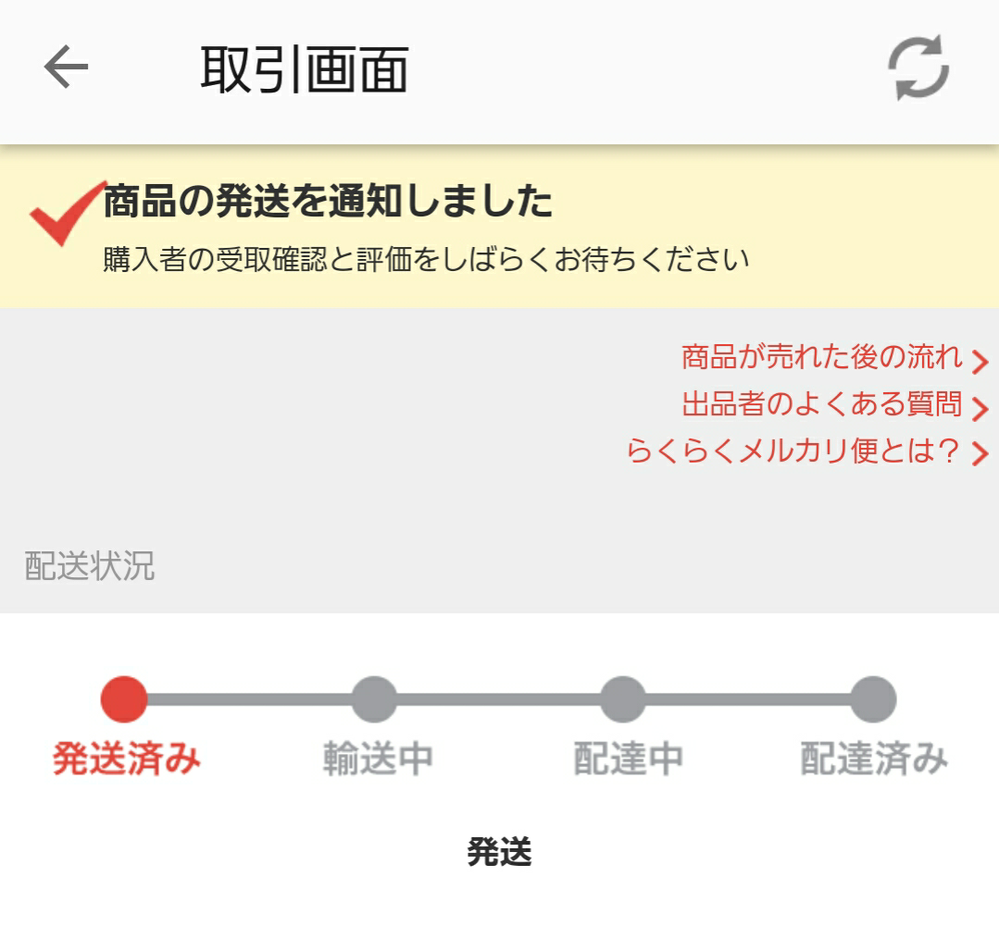 取引画面

商品の発送を通知しました
購入者の受取確認と評価をしばらくお待ちください

商品が売れた後の流れ
出品者のよくある質問
らくらくメルカリ便とは？

配送状況

発送済み　輸送中　配達中　配達済み

発送